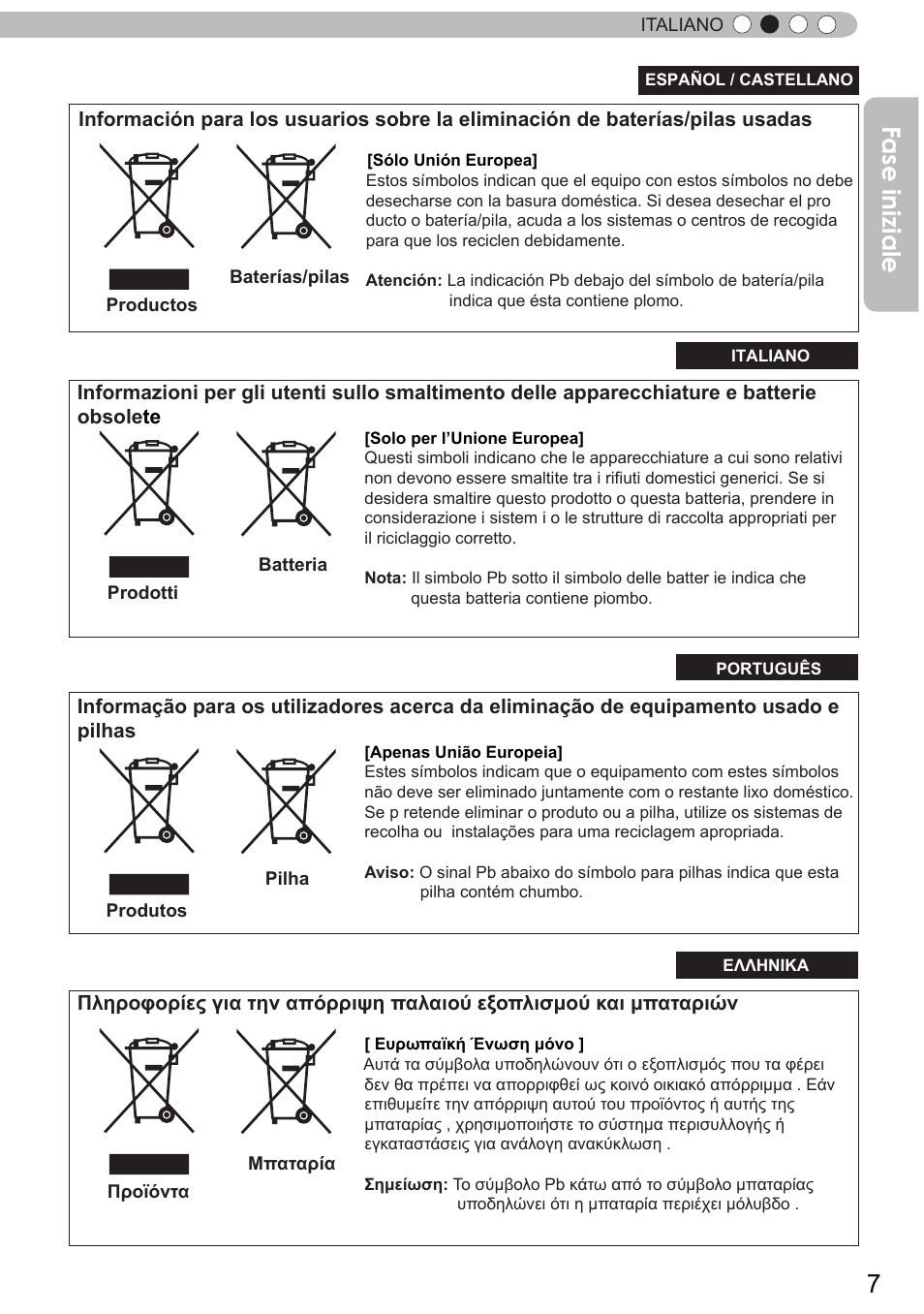 ITALIANO

Fase iniziale

ESPAÑOL / CASTELLANO

Información para los usuarios sobre la eliminación de baterías/pilas usadas

Productos

Baterías/pilas

[Sólo Unión Europea]
Estos símbolos indican que el equipo con estos símbolos no debe desecharse con la basura doméstica. Si desea desechar el pro ducto o batería/pila, acuda a los sistemas o centros de recogida para que los reciclen debidamente.

Atención: La indicación Pb debajo del símbolo de batería/pila indica que ésta contiene plomo.

ITALIANO

Informazioni per gli utenti sullo smaltimento delle apparecchiature e batterie obsolete

Prodotti

Batteria

[Solo per l'Unione Europea]
Questi simboli indicano che le apparecchiature a cui sono relativi non devono essere smaltite tra i rifiuti domestici generici. Se si desidera smaltire questo prodotto o questa batteria, prendere in considerazione i sistem i o le strutture di raccolta appropriati per il riciclaggio corretto.

Nota: Il simbolo Pb sotto il simbolo delle batter ie indica che questa batteria contiene piombo.

PORTUGUÊS

Informação para os utilizadores acerca da eliminação de equipamento usado e pilhas

Produtos

Pilha

[Apenas União Europeia]
Estes símbolos indicam que o equipamento com estes símbolos não deve ser eliminado juntamente com o restante lixo doméstico. Se p retende eliminar o produto ou a pilha, utilize os sistemas de recolha ou instalações para uma reciclagem apropriada.

Aviso: O sinal Pb abaixo do símbolo para pilhas indica que esta pilha contém chumbo.

ΕΛΛΗΝΙΚΑ

Πληροφορίες για την απόρριψη παλαιού εξοπλισμού και μπαταριών

Προϊόντα

Μπαταρία

[ Ευρωπαϊκή Ένωση μόνο ]
Αυτά τα σύμβολα υποδηλώνουν ότι ο εξοπλισμός που τα φέρει δεν θα πρέπει να απορριφθεί ως κοινό οικιακό απόρριμμα . Εάν επιθυμείτε την απόρριψη αυτού του προϊόντος ή αυτής της μπαταρίας , χρησιμοποιήστε το σύστημα περισυλλογής ή εγκαταστάσεις για ανάλογη ανακύκλωση .

Σημείωση: Το σύμβολο Pb κάτω από το σύμβολο μπαταρίας υποδηλώνει ότι η μπαταρία περιέχει μόλυβδο .

7